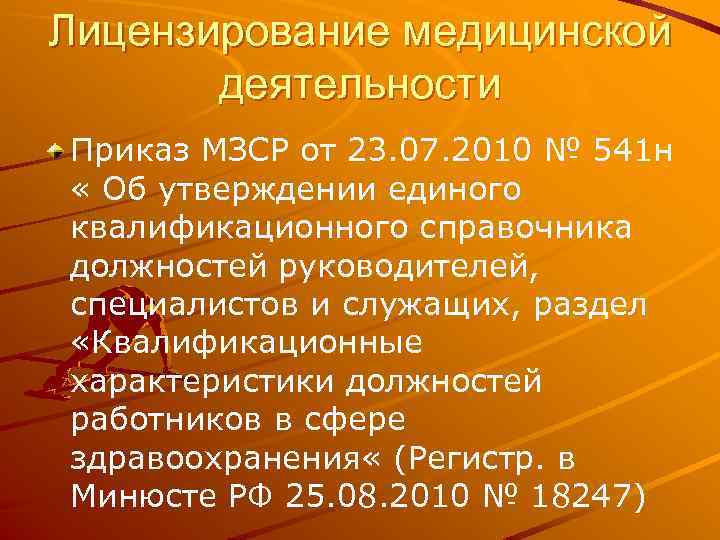 Лицензирование медицинской деятельности

Приказ МЗСР от 23.07.2010 № 541н « Об утверждении единого квалификационного справочника должностей руководителей, специалистов и служащих, раздел «Квалификационные характеристики должностей работников в сфере здравоохранения« (Регистр. в Минюсте РФ 25.08.2010 № 18247)